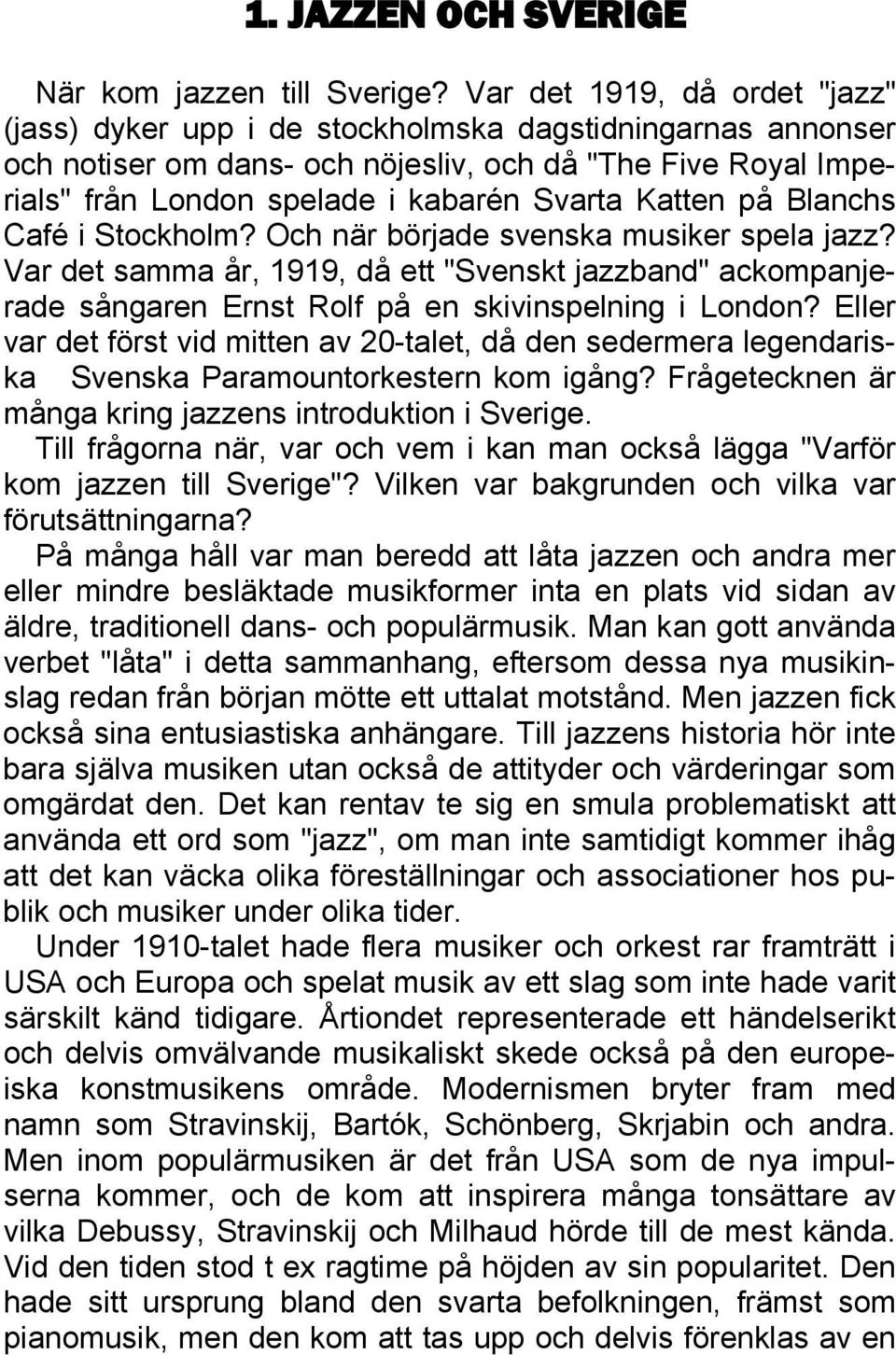 1. JAZZEN OCH SVERIGE

När kom jazzen till Sverige? Var det 1919, då ordet "jazz" (jass) dyker upp i de stockholmska dagstidningarnas annonser och notiser om dans- och nöjesliv, och då "The Five Royal Imperials" från London spelade i kabarén Svarta Katten på Blanchs Café i Stockholm? Och när började svenska musiker spela jazz? Var det samma år, 1919, då ett "Svenskt jazzband" ackompanjerade sångaren Ernst Rolf på en skivinspelning i London? Eller var det först vid mitten av 20-talet, då den sedermera legendariska Svenska Paramountorkestern kom igång? Frågetecknen är många kring jazzens introduktion i Sverige.
Till frågorna när, var och vem i kan man också lägga "Varför kom jazzen till Sverige"? Vilken var bakgrunden och vilka var förutsättningarna?
På många håll var man beredd att låta jazzen och andra mer eller mindre besläktade musikformer inta en plats vid sidan av äldre, traditionell dans- och populärmusik. Man kan gott använda verbet "låta" i detta sammanhang, eftersom dessa nya musikinslag redan från början mötte ett uttalat motstånd. Men jazzen fick också sina entusiastiska anhängare. Till jazzens historia hör inte bara själva musiken utan också de attityder och värderingar som omgärdat den. Det kan rentav te sig en smula problematiskt att använda ett ord som "jazz", om man inte samtidigt kommer ihåg att det kan väcka olika föreställningar och associationer hos publik och musiker under olika tider.
Under 1910-talet hade flera musiker och orkest rar framträtt i USA och Europa och spelat musik av ett slag som inte hade varit särskilt känd tidigare. Årtiondet representerade ett händelserikt och delvis omvälvande musikaliskt skede också på den europeiska konstmusikens område. Modernismen bryter fram med namn som Stravinskij, Bartók, Schönberg, Skrjabin och andra. Men inom populärmusiken är det från USA som de nya impulserna kommer, och de kom att inspirera många tonsättare av vilka Debussy, Stravinskij och Milhaud hörde till de mest kända. Vid den tiden stod t ex ragtime på höjden av sin popularitet. Den hade sitt ursprung bland den svarta befolkningen, främst som pianomusik, men den kom att tas upp och delvis förenklas av en